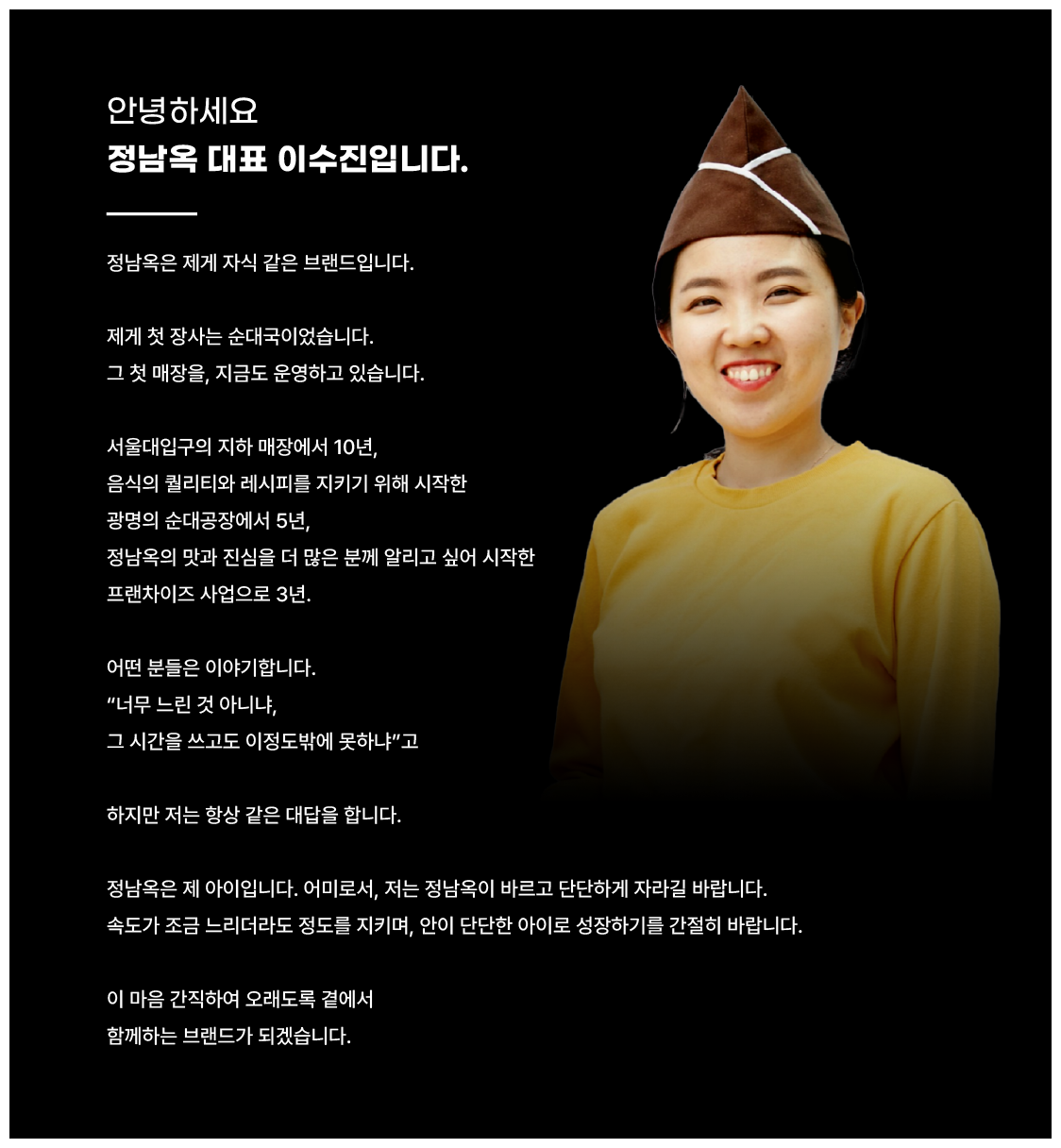 안녕하세요
정남옥 대표 이수진입니다.

정남옥은 제게 자식 같은 브랜드입니다.

제게 첫 장사는 순대국이었습니다.
그 첫 매장을, 지금도 운영하고 있습니다.

서울대입구의 지하 매장에서 10년,
음식의 퀄리티와 레시피를 지키기 위해 시작한
광명의 순대공장에서 5년,
정남옥의 맛과 진심을 더 많은 분께 알리고 싶어 시작한
프랜차이즈 사업으로 3년.

어떤 분들은 이야기합니다.
"너무 느린 것 아니냐,
그 시간을 쓰고도 이정도밖에 못하냐"고

하지만 저는 항상 같은 대답을 합니다.

정남옥은 제 아이입니다. 어미로서, 저는 정남옥이 바르고 단단하게 자라길 바랍니다.
속도가 조금 느리더라도 정도를 지키며, 안이 단단한 아이로 성장하기를 간절히 바랍니다.

이 마음 간직하여 오래도록 곁에서
함께하는 브랜드가 되겠습니다.